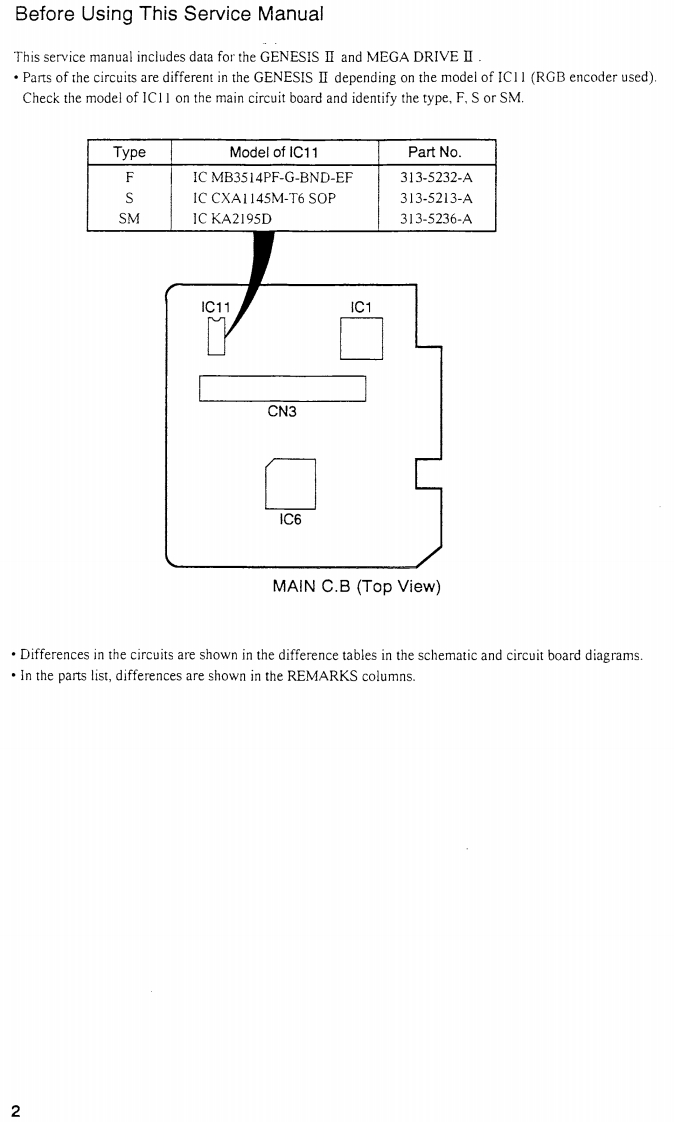 Before Using This Service Manual

This service manual includes data for the GENESIS II and MEGA DRIVE II .

• Parts of the circuits are different in the GENESIS II depending on the model of IC11 (RGB encoder used). Check the model of IC11 on the main circuit board and identify the type, F, S or SM.

| Type | Model of IC11 | Part No. |
|---|---|---|
| F | IC MB3514PF-G-BND-EF | 313-5232-A |
| S | IC CXA1145M-T6 SOP | 313-5213-A |
| SM | IC KA2195D | 313-5236-A |

IC11
IC1
CN3
IC6

MAIN C.B (Top View)

• Differences in the circuits are shown in the difference tables in the schematic and circuit board diagrams.
• In the parts list, differences are shown in the REMARKS columns.

2